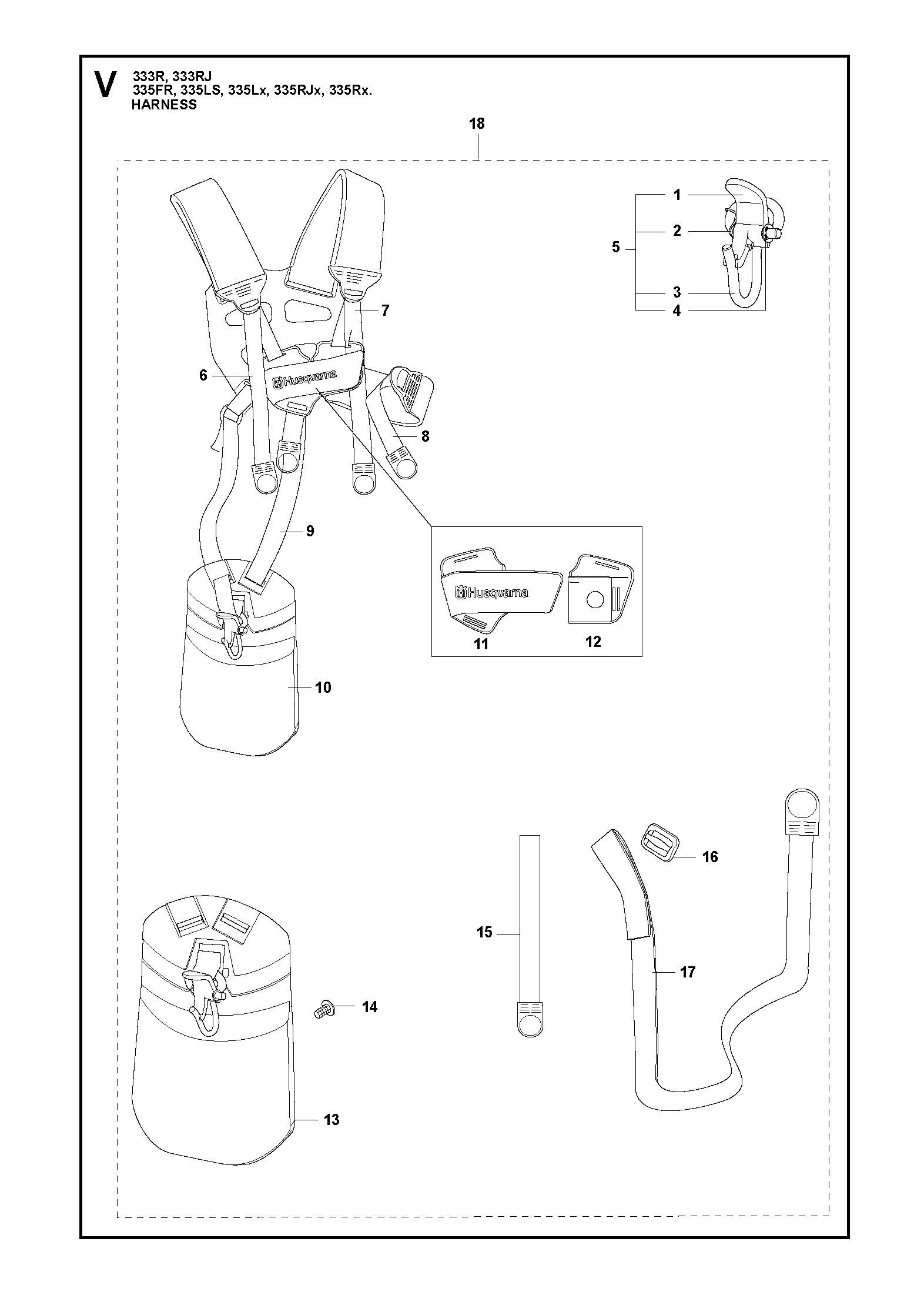 V 333R, 333RJ
335FR, 335LS, 335Lx, 335RJx, 335Rx.
HARNESS

18

1
2
5
3
4

7
6
Husqvarna
8
9
Husqvarna
11
12
10

16
15
17
14
13